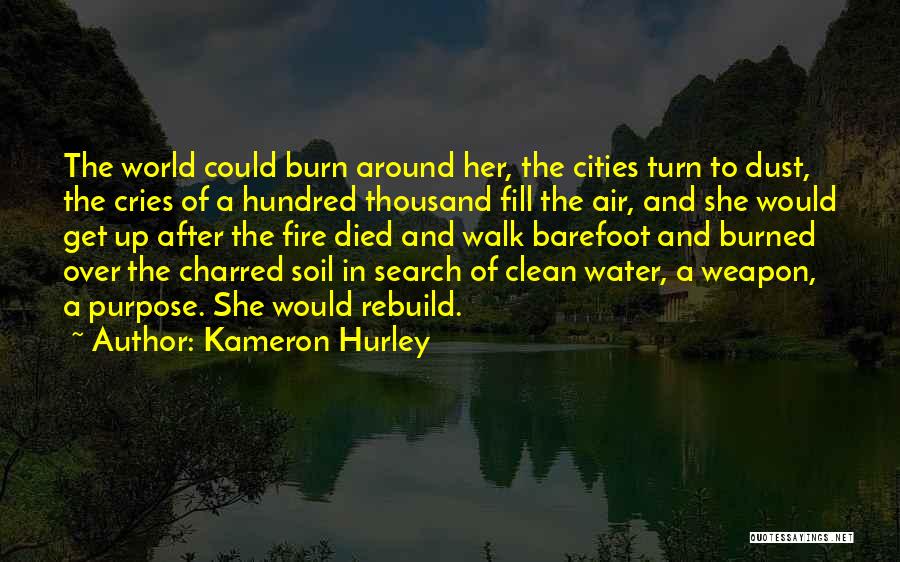 The world could burn around her, the cities turn to dust, the cries of a hundred thousand fill the air, and she would get up after the fire died and walk barefoot and burned over the charred soil in search of clean water, a weapon, a purpose. She would rebuild.

~ Author: Kameron Hurley

QUOTESSAYINGS.NET